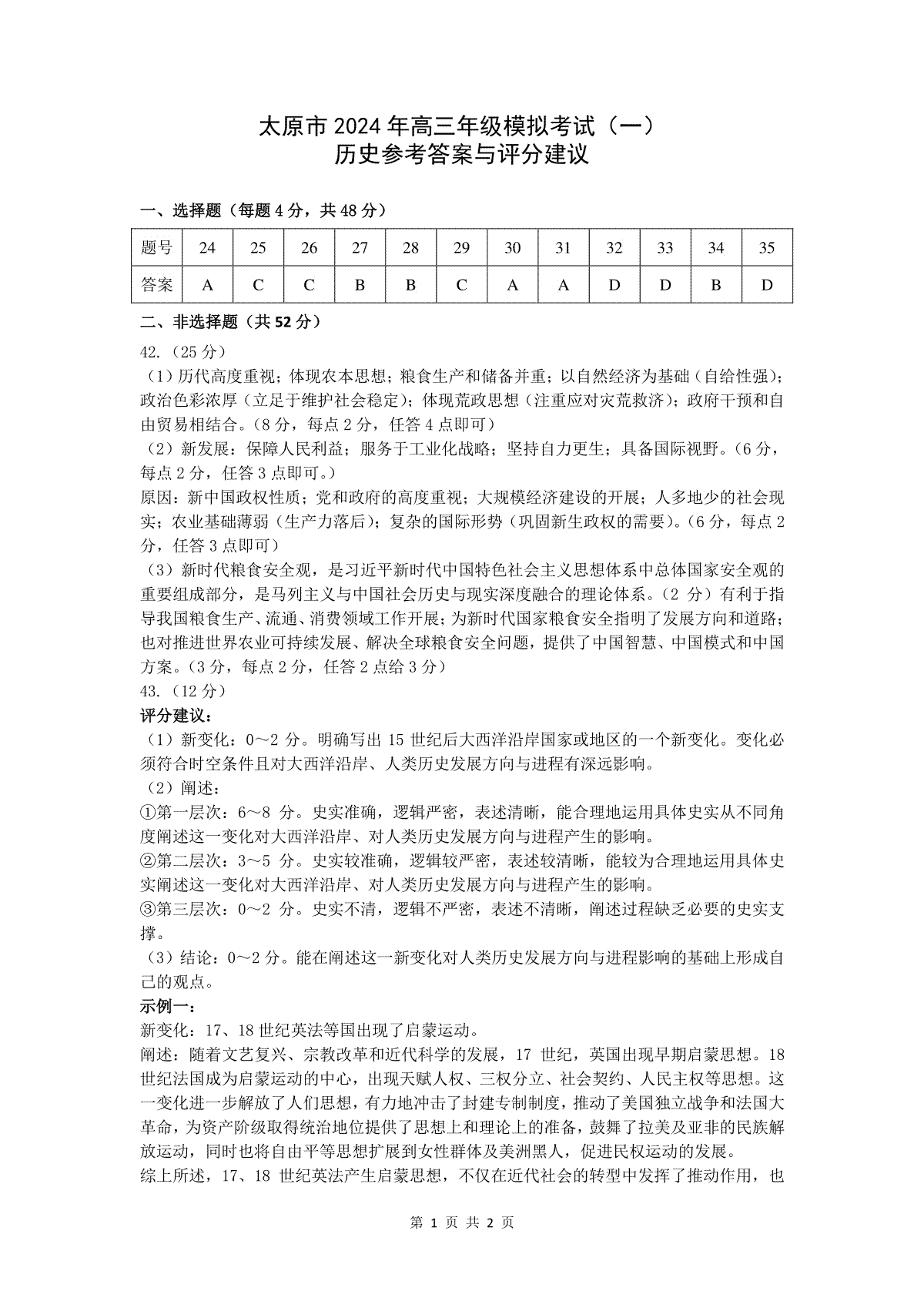 太原市 2024 年高三年级模拟考试（一）
历史参考答案与评分建议

一、选择题（每题 4 分，共 48 分）

| 题号 | 24 | 25 | 26 | 27 | 28 | 29 | 30 | 31 | 32 | 33 | 34 | 35 |
|---|---|---|---|---|---|---|---|---|---|---|---|---|
| 答案 | A | C | C | B | B | C | A | A | D | D | B | D |

二、非选择题（共 52 分）
42.（25 分）
（1）历代高度重视；体现农本思想；粮食生产和储备并重；以自然经济为基础（自给性强）；政治色彩浓厚（立足于维护社会稳定）；体现荒政思想（注重应对灾荒救济）；政府干预和自由贸易相结合。（8 分，每点 2 分，任答 4 点即可）
（2）新发展：保障人民利益；服务于工业化战略；坚持自力更生；具备国际视野。（6 分，每点 2 分，任答 3 点即可。）
原因：新中国政权性质；党和政府的高度重视；大规模经济建设的开展；人多地少的社会现实；农业基础薄弱（生产力落后）；复杂的国际形势（巩固新生政权的需要）。（6 分，每点 2 分，任答 3 点即可）
（3）新时代粮食安全观，是习近平新时代中国特色社会主义思想体系中总体国家安全观的重要组成部分，是马列主义与中国社会历史与现实深度融合的理论体系。（2 分）有利于指导我国粮食生产、流通、消费领域工作开展；为新时代国家粮食安全指明了发展方向和道路；也对推进世界农业可持续发展、解决全球粮食安全问题，提供了中国智慧、中国模式和中国方案。（3 分，每点 2 分，任答 2 点给 3 分）
43.（12 分）
评分建议：
（1）新变化：0～2 分。明确写出 15 世纪后大西洋沿岸国家或地区的一个新变化。变化必须符合时空条件且对大西洋沿岸、人类历史发展方向与进程有深远影响。
（2）阐述：
①第一层次：6～8 分。史实准确，逻辑严密，表述清晰，能合理地运用具体史实从不同角度阐述这一变化对大西洋沿岸、对人类历史发展方向与进程产生的影响。
②第二层次：3～5 分。史实较准确，逻辑较严密，表述较清晰，能较为合理地运用具体史实阐述这一变化对大西洋沿岸、对人类历史发展方向与进程产生的影响。
③第三层次：0～2 分。史实不清，逻辑不严密，表述不清晰，阐述过程缺乏必要的史实支撑。
（3）结论：0～2 分。能在阐述这一新变化对人类历史发展方向与进程影响的基础上形成自己的观点。
示例一：
新变化：17、18 世纪英法等国出现了启蒙运动。
阐述：随着文艺复兴、宗教改革和近代科学的发展，17 世纪，英国出现早期启蒙思想。18 世纪法国成为启蒙运动的中心，出现天赋人权、三权分立、社会契约、人民主权等思想。这一变化进一步解放了人们思想，有力地冲击了封建专制制度，推动了美国独立战争和法国大革命，为资产阶级取得统治地位提供了思想上和理论上的准备，鼓舞了拉美及亚非的民族解放运动，同时也将自由平等思想扩展到女性群体及美洲黑人，促进民权运动的发展。
综上所述，17、18 世纪英法产生启蒙思想，不仅在近代社会的转型中发挥了推动作用，也

第 1 页 共 2 页